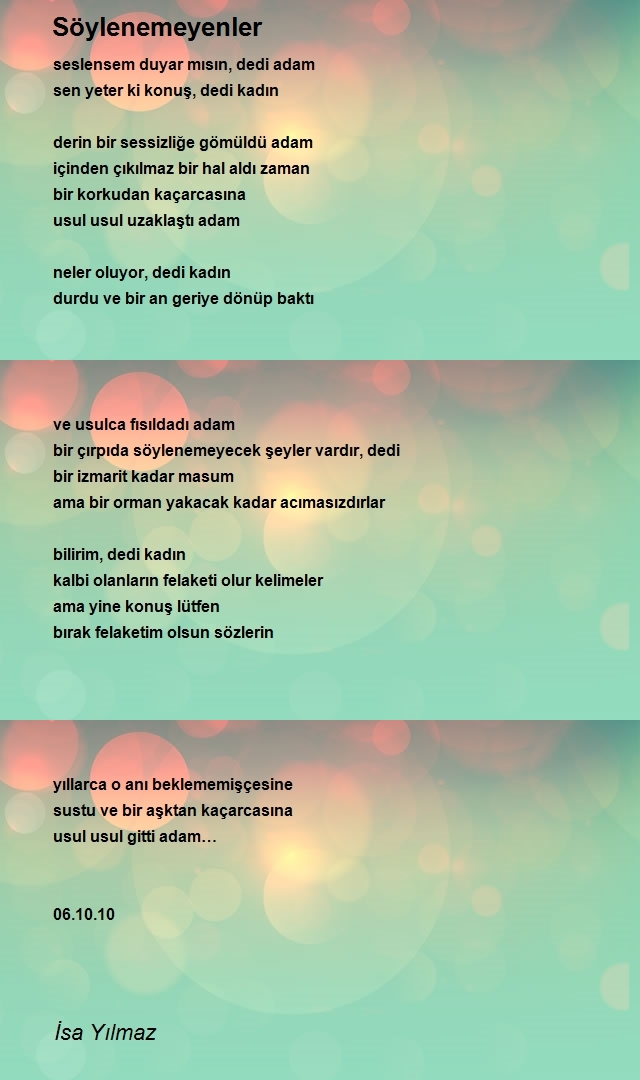 Söylenemeyenler

seslensem duyar mısın, dedi adam
sen yeter ki konuş, dedi kadın

derin bir sessizliğe gömüldü adam
içinden çıkılmaz bir hal aldı zaman
bir korkudan kaçarcasına
usul usul uzaklaştı adam

neler oluyor, dedi kadın
durdu ve bir an geriye dönüp baktı

ve usulca fısıldadı adam
bir çırpıda söylenemeyecek şeyler vardır, dedi
bir izmarit kadar masum
ama bir orman yakacak kadar acımasızdırlar

bilirim, dedi kadın
kalbi olanların felaketi olur kelimeler
ama yine konuş lütfen
bırak felaketim olsun sözlerin

yıllarca o anı beklememişçesine
sustu ve bir aşktan kaçarcasına
usul usul gitti adam…

06.10.10

İsa Yılmaz